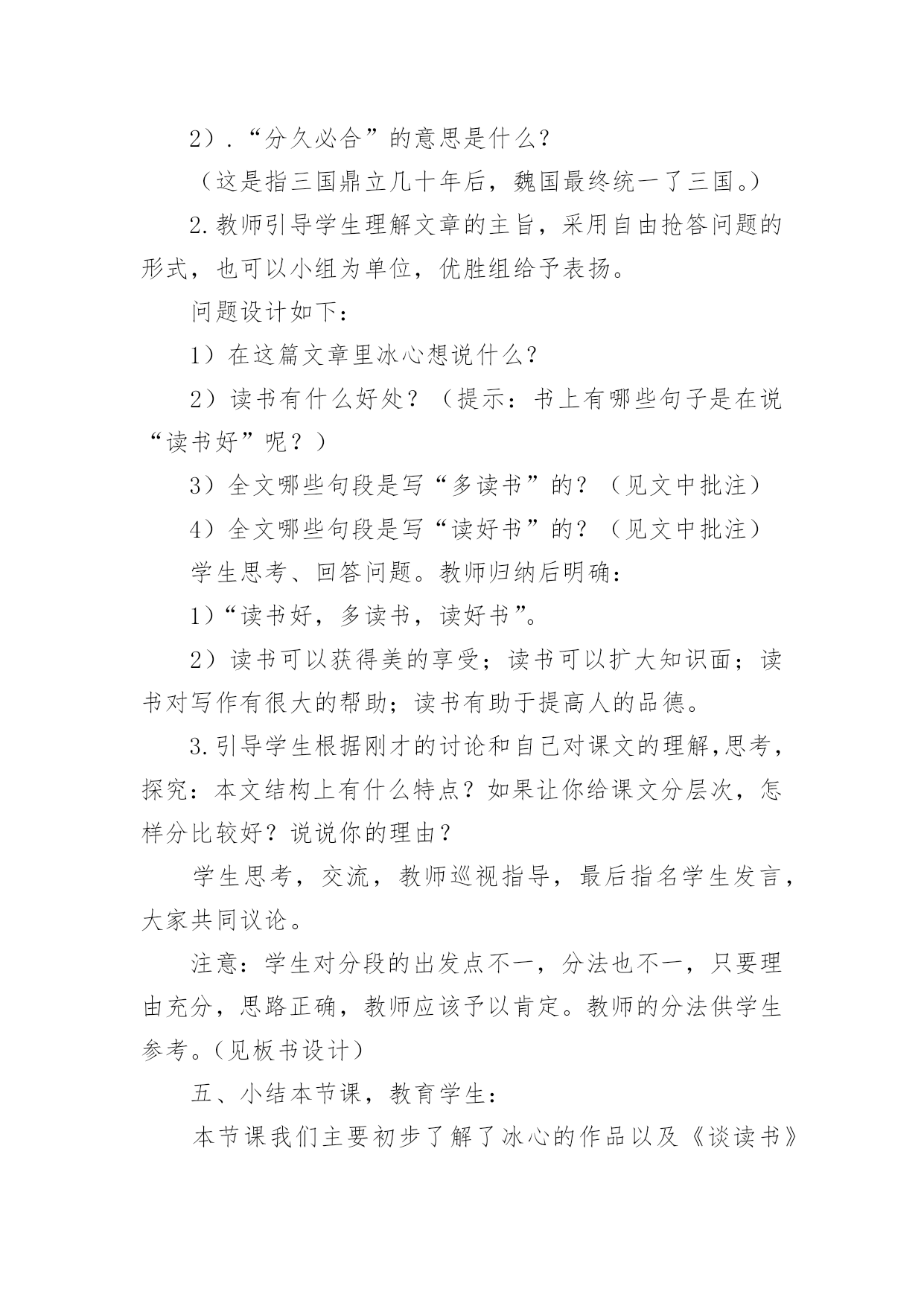 2）.“分久必合”的意思是什么？

（这是指三国鼎立几十年后，魏国最终统一了三国。）

2.教师引导学生理解文章的主旨，采用自由抢答问题的形式，也可以小组为单位，优胜组给予表扬。

问题设计如下：

1）在这篇文章里冰心想说什么？

2）读书有什么好处？（提示：书上有哪些句子是在说“读书好”呢？）

3）全文哪些句段是写“多读书”的？（见文中批注）

4）全文哪些句段是写“读好书”的？（见文中批注）

学生思考、回答问题。教师归纳后明确：

1）“读书好，多读书，读好书”。

2）读书可以获得美的享受；读书可以扩大知识面；读书对写作有很大的帮助；读书有助于提高人的品德。

3.引导学生根据刚才的讨论和自己对课文的理解,思考，探究：本文结构上有什么特点？如果让你给课文分层次，怎样分比较好？说说你的理由？

学生思考，交流，教师巡视指导，最后指名学生发言，大家共同议论。

注意：学生对分段的出发点不一，分法也不一，只要理由充分，思路正确，教师应该予以肯定。教师的分法供学生参考。(见板书设计)

五、小结本节课，教育学生：

本节课我们主要初步了解了冰心的作品以及《谈读书》